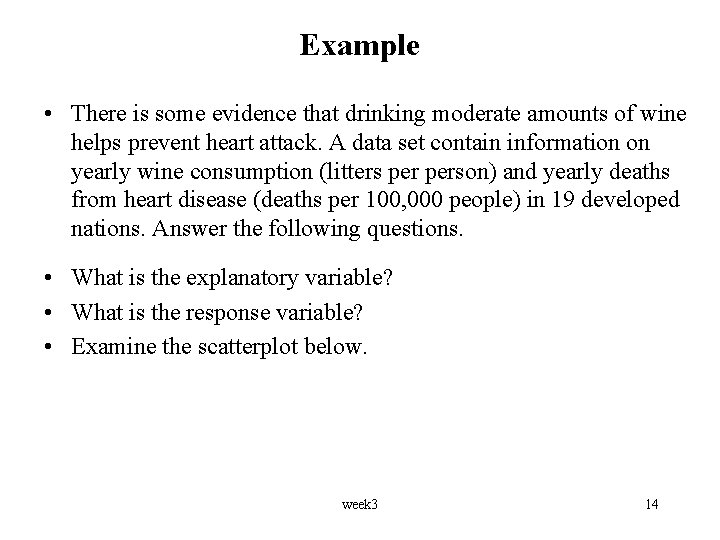 Example

• There is some evidence that drinking moderate amounts of wine helps prevent heart attack. A data set contain information on yearly wine consumption (litters per person) and yearly deaths from heart disease (deaths per 100,000 people) in 19 developed nations. Answer the following questions.

• What is the explanatory variable?
• What is the response variable?
• Examine the scatterplot below.

week3

14